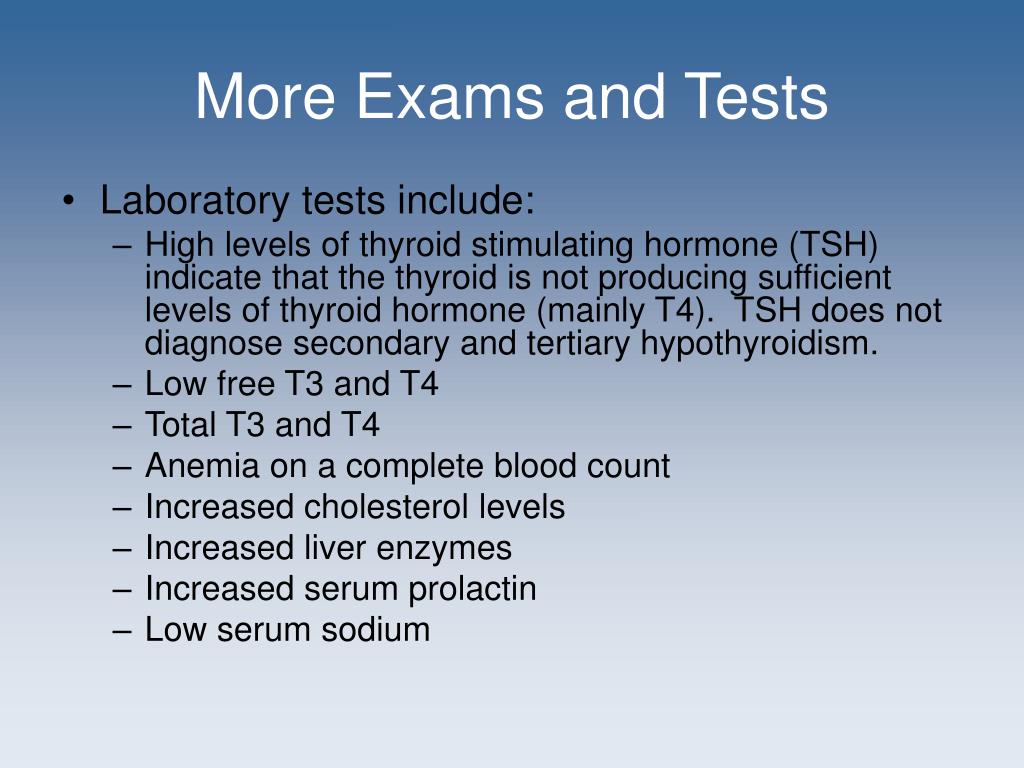 More Exams and Tests

• Laboratory tests include:
– High levels of thyroid stimulating hormone (TSH) indicate that the thyroid is not producing sufficient levels of thyroid hormone (mainly T4). TSH does not diagnose secondary and tertiary hypothyroidism.
– Low free T3 and T4
– Total T3 and T4
– Anemia on a complete blood count
– Increased cholesterol levels
– Increased liver enzymes
– Increased serum prolactin
– Low serum sodium